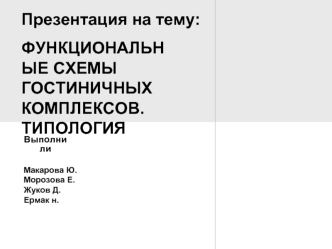 Презентация на тему:

ФУНКЦИОНАЛЬНЫЕ СХЕМЫ ГОСТИНИЧНЫХ КОМПЛЕКСОВ. ТИПОЛОГИЯ

Выполнили

Макарова Ю.
Морозова Е.
Жуков Д.
Ермак н.